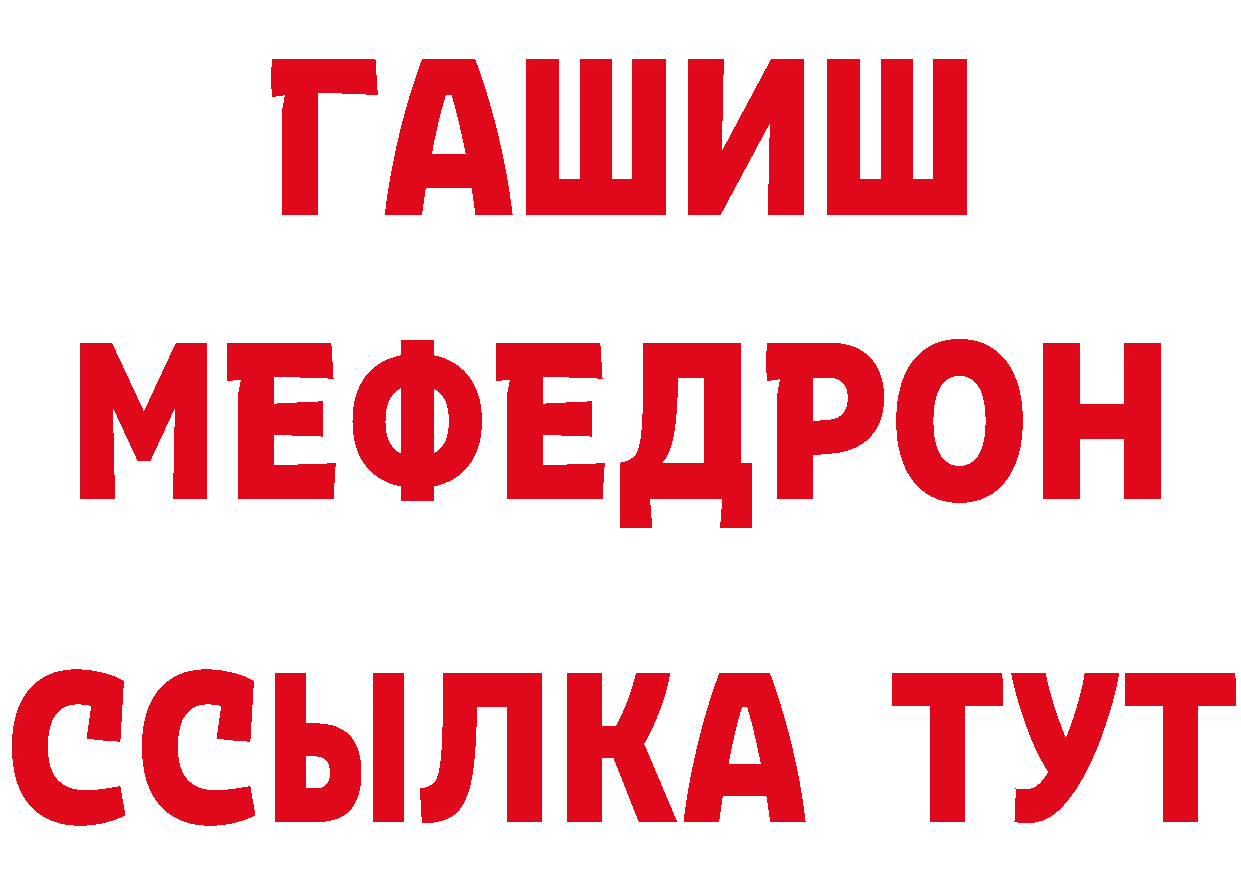 ГАШИШ
МЕФЕДРОН
ССЫЛКА ТУТ